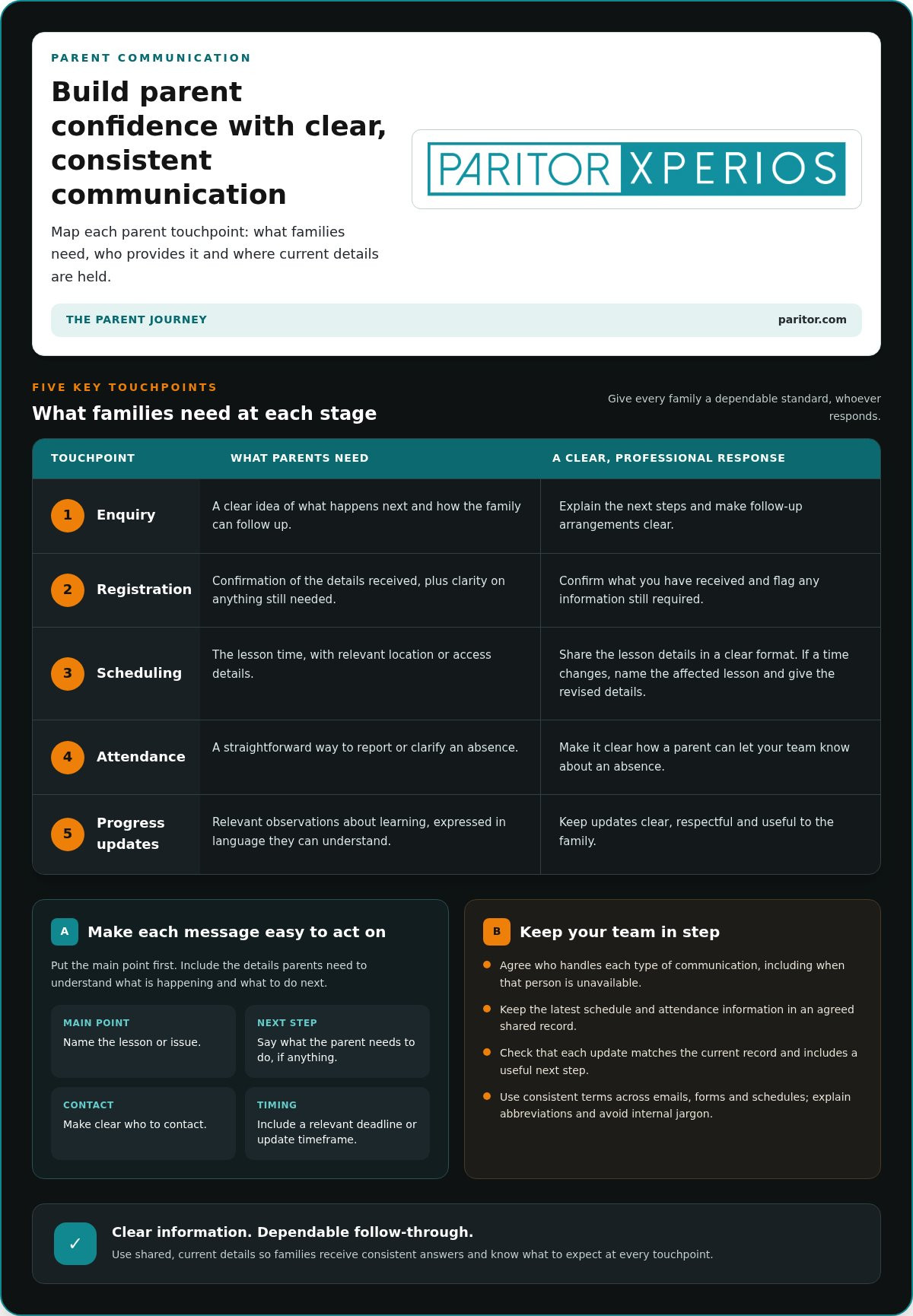 PARENT COMMUNICATION

Build parent confidence with clear, consistent communication

Map each parent touchpoint: what families need, who provides it and where current details are held.

PARITOR XPERIOS

THE PARENT JOURNEY

paritor.com

FIVE KEY TOUCHPOINTS

What families need at each stage

Give every family a dependable standard, whoever responds.

| TOUCHPOINT | WHAT PARENTS NEED | A CLEAR, PROFESSIONAL RESPONSE |
|---|---|---|
| 1 Enquiry | A clear idea of what happens next and how the family can follow up. | Explain the next steps and make follow-up arrangements clear. |
| 2 Registration | Confirmation of the details received, plus clarity on anything still needed. | Confirm what you have received and flag any information still required. |
| 3 Scheduling | The lesson time, with relevant location or access details. | Share the lesson details in a clear format. If a time changes, name the affected lesson and give the revised details. |
| 4 Attendance | A straightforward way to report or clarify an absence. | Make it clear how a parent can let your team know about an absence. |
| 5 Progress updates | Relevant observations about learning, expressed in language they can understand. | Keep updates clear, respectful and useful to the family. |

A Make each message easy to act on

Put the main point first. Include the details parents need to understand what is happening and what to do next.

MAIN POINT
Name the lesson or issue.

NEXT STEP
Say what the parent needs to do, if anything.

CONTACT
Make clear who to contact.

TIMING
Include a relevant deadline or update timeframe.

B Keep your team in step

• Agree who handles each type of communication, including when that person is unavailable.
• Keep the latest schedule and attendance information in an agreed shared record.
• Check that each update matches the current record and includes a useful next step.
• Use consistent terms across emails, forms and schedules; explain abbreviations and avoid internal jargon.

✓ Clear information. Dependable follow-through.

Use shared, current details so families receive consistent answers and know what to expect at every touchpoint.